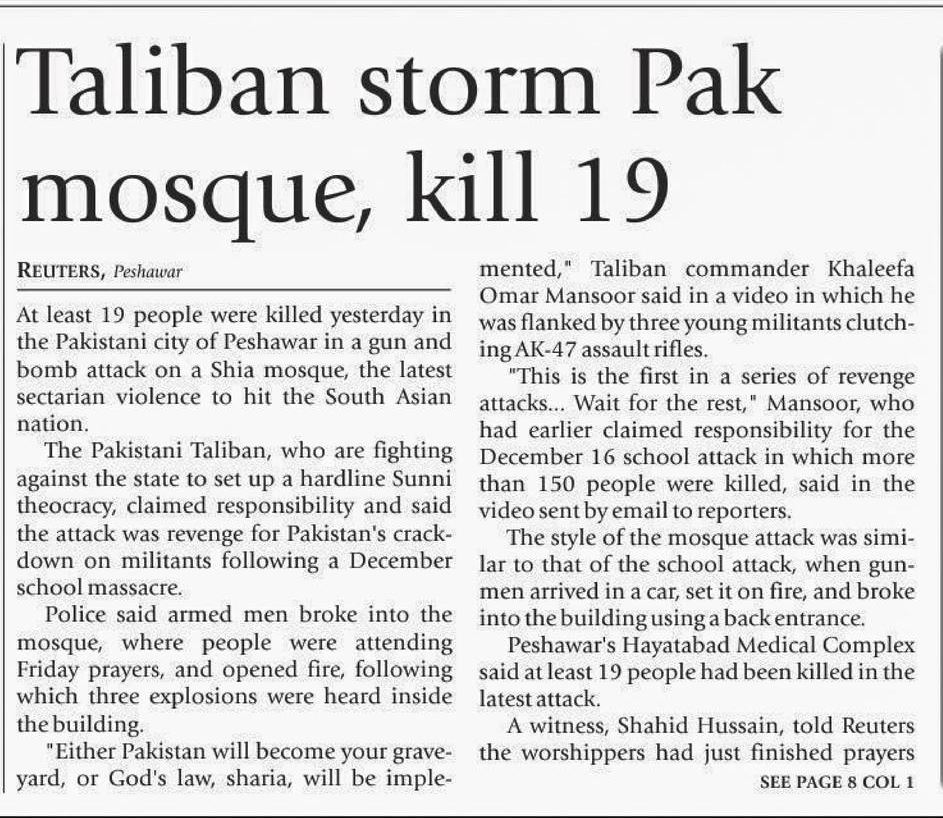 Taliban storm Pak mosque, kill 19

REUTERS, Peshawar

At least 19 people were killed yesterday in the Pakistani city of Peshawar in a gun and bomb attack on a Shia mosque, the latest sectarian violence to hit the South Asian nation.

The Pakistani Taliban, who are fighting against the state to set up a hardline Sunni theocracy, claimed responsibility and said the attack was revenge for Pakistan's crackdown on militants following a December school massacre.

Police said armed men broke into the mosque, where people were attending Friday prayers, and opened fire, following which three explosions were heard inside the building.

"Either Pakistan will become your graveyard, or God's law, sharia, will be implemented," Taliban commander Khaleefa Omar Mansoor said in a video in which he was flanked by three young militants clutching AK-47 assault rifles.

"This is the first in a series of revenge attacks... Wait for the rest," Mansoor, who had earlier claimed responsibility for the December 16 school attack in which more than 150 people were killed, said in the video sent by email to reporters.

The style of the mosque attack was similar to that of the school attack, when gunmen arrived in a car, set it on fire, and broke into the building using a back entrance.

Peshawar's Hayatabad Medical Complex said at least 19 people had been killed in the latest attack.

A witness, Shahid Hussain, told Reuters the worshippers had just finished prayers

SEE PAGE 8 COL 1